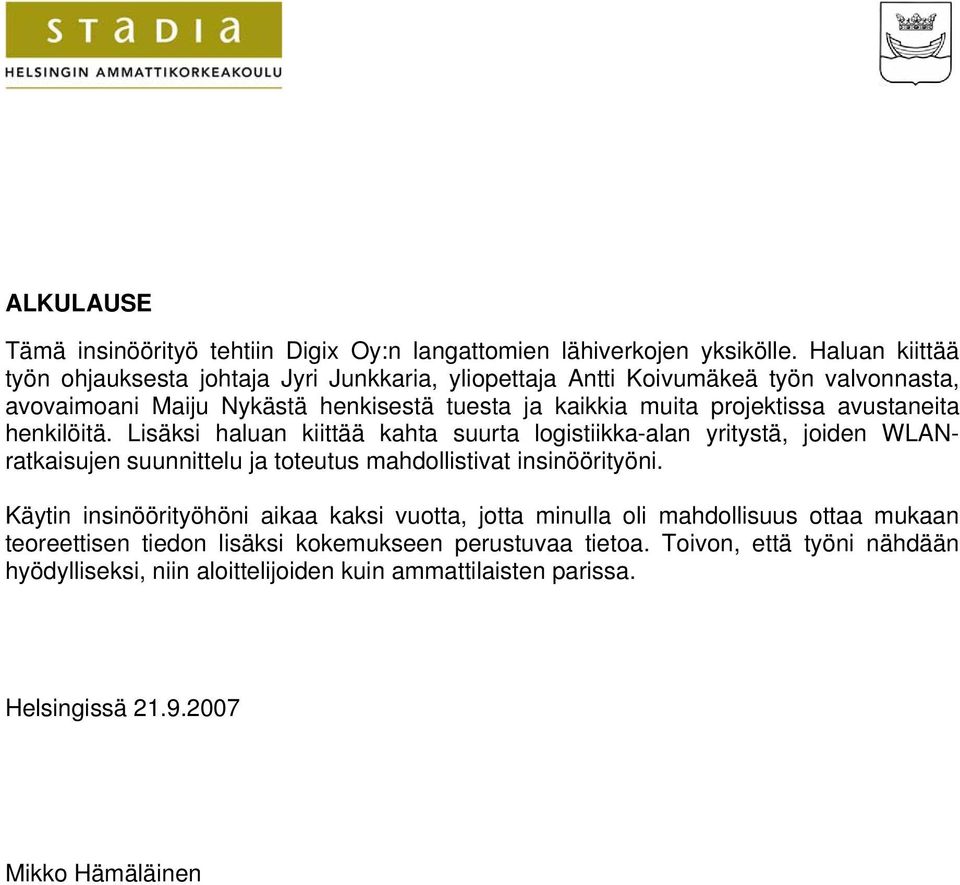 STADIA
HELSINGIN AMMATTIKORKEAKOULU

ALKULAUSE

Tämä insinöörityö tehtiin Digix Oy:n langattomien lähiverkojen yksikölle. Haluan kiittää työn ohjauksesta johtaja Jyri Junkkaria, yliopettaja Antti Koivumäkeä työn valvonnasta, avovaimoani Maiju Nykästä henkisestä tuesta ja kaikkia muita projektissa avustaneita henkilöitä. Lisäksi haluan kiittää kahta suurta logistiikka-alan yritystä, joiden WLAN-ratkaisujen suunnittelu ja toteutus mahdollistivat insinöörityöni.

Käytin insinöörityöhöni aikaa kaksi vuotta, jotta minulla oli mahdollisuus ottaa mukaan teoreettisen tiedon lisäksi kokemukseen perustuvaa tietoa. Toivon, että työni nähdään hyödylliseksi, niin aloittelijoiden kuin ammattilaisten parissa.

Helsingissä 21.9.2007

Mikko Hämäläinen